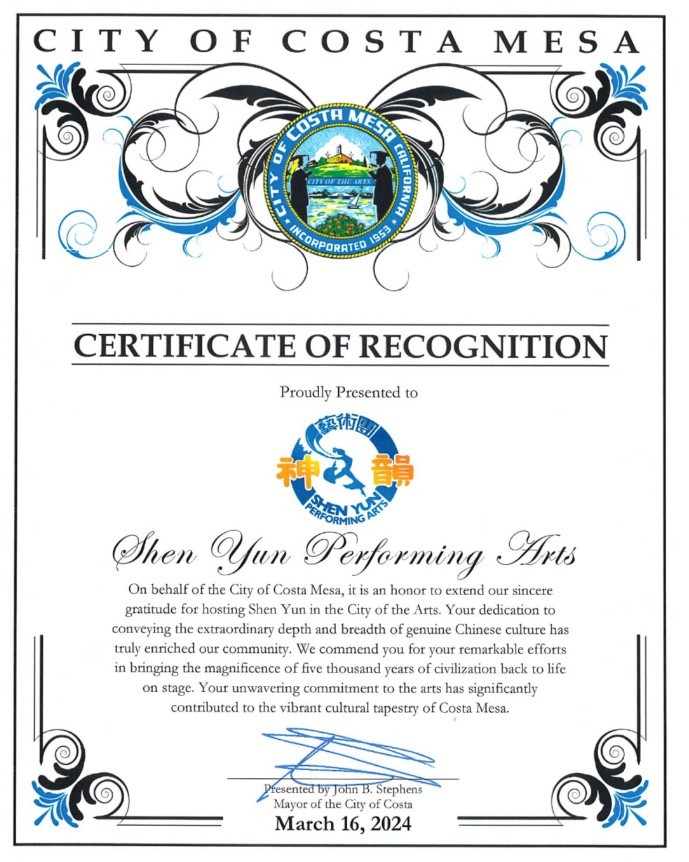 CITY OF COSTA MESA

CITY OF COSTA MESA CALIFORNIA
CITY OF THE ARTS
INCORPORATED 1953

CERTIFICATE OF RECOGNITION

Proudly Presented to

藝術團
神韻
SHEN YUN
PERFORMING ARTS

Shen Yun Performing Arts

On behalf of the City of Costa Mesa, it is an honor to extend our sincere gratitude for hosting Shen Yun in the City of the Arts. Your dedication to conveying the extraordinary depth and breadth of genuine Chinese culture has truly enriched our community. We commend you for your remarkable efforts in bringing the magnificence of five thousand years of civilization back to life on stage. Your unwavering commitment to the arts has significantly contributed to the vibrant cultural tapestry of Costa Mesa.

Presented by John B. Stephens
Mayor of the City of Costa
March 16, 2024